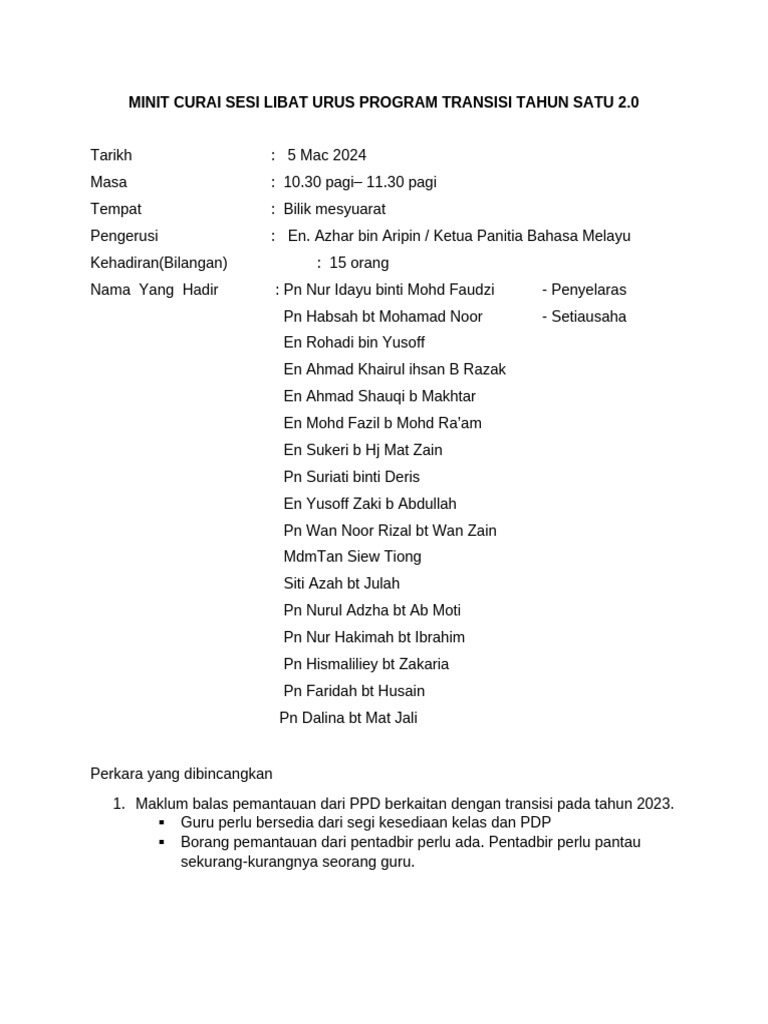 MINIT CURAI SESI LIBAT URUS PROGRAM TRANSISI TAHUN SATU 2.0

Tarikh : 5 Mac 2024
Masa : 10.30 pagi– 11.30 pagi
Tempat : Bilik mesyuarat
Pengerusi : En. Azhar bin Aripin / Ketua Panitia Bahasa Melayu
Kehadiran(Bilangan) : 15 orang
Nama Yang Hadir : Pn Nur Idayu binti Mohd Faudzi - Penyelaras
Pn Habsah bt Mohamad Noor - Setiausaha
En Rohadi bin Yusoff
En Ahmad Khairul ihsan B Razak
En Ahmad Shauqi b Makhtar
En Mohd Fazil b Mohd Ra'am
En Sukeri b Hj Mat Zain
Pn Suriati binti Deris
En Yusoff Zaki b Abdullah
Pn Wan Noor Rizal bt Wan Zain
MdmTan Siew Tiong
Siti Azah bt Julah
Pn Nurul Adzha bt Ab Moti
Pn Nur Hakimah bt Ibrahim
Pn Hismaliliey bt Zakaria
Pn Faridah bt Husain
Pn Dalina bt Mat Jali

Perkara yang dibincangkan

1. Maklum balas pemantauan dari PPD berkaitan dengan transisi pada tahun 2023.
▪ Guru perlu bersedia dari segi kesediaan kelas dan PDP
▪ Borang pemantauan dari pentadbir perlu ada. Pentadbir perlu pantau sekurang-kurangnya seorang guru.